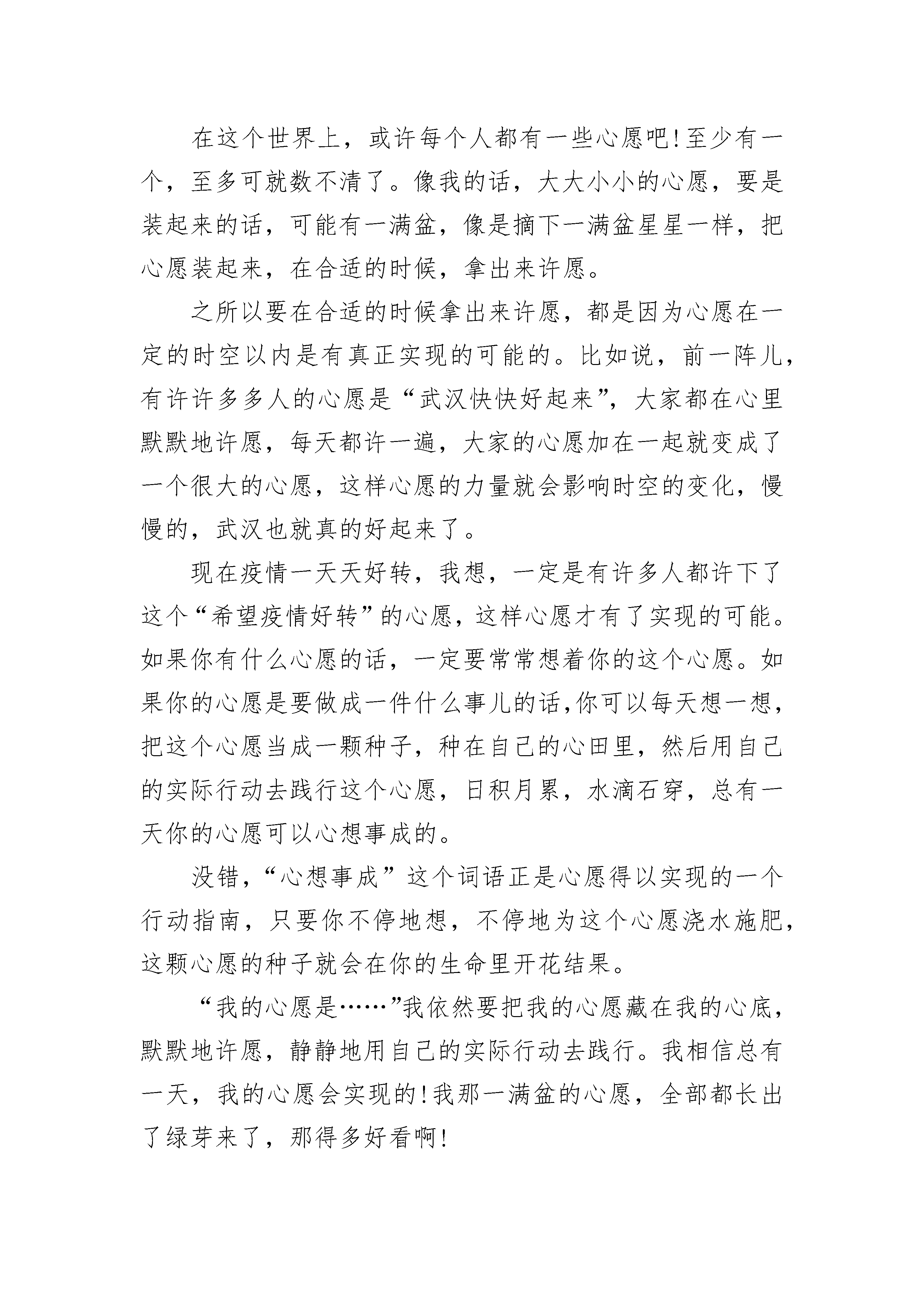 在这个世界上，或许每个人都有一些心愿吧!至少有一个，至多可就数不清了。像我的话，大大小小的心愿，要是装起来的话，可能有一满盆，像是摘下一满盆星星一样，把心愿装起来，在合适的时候，拿出来许愿。

之所以要在合适的时候拿出来许愿，都是因为心愿在一定的时空以内是有真正实现的可能的。比如说，前一阵儿，有许许多多人的心愿是“武汉快快好起来”，大家都在心里默默地许愿，每天都许一遍，大家的心愿加在一起就变成了一个很大的心愿，这样心愿的力量就会影响时空的变化，慢慢的，武汉也就真的好起来了。

现在疫情一天天好转，我想，一定是有许多人都许下了这个“希望疫情好转”的心愿，这样心愿才有了实现的可能。如果你有什么心愿的话，一定要常常想着你的这个心愿。如果你的心愿是要做成一件什么事儿的话,你可以每天想一想，把这个心愿当成一颗种子，种在自己的心田里，然后用自己的实际行动去践行这个心愿，日积月累，水滴石穿，总有一天你的心愿可以心想事成的。

没错，“心想事成”这个词语正是心愿得以实现的一个行动指南，只要你不停地想，不停地为这个心愿浇水施肥，这颗心愿的种子就会在你的生命里开花结果。

“我的心愿是……”我依然要把我的心愿藏在我的心底，默默地许愿，静静地用自己的实际行动去践行。我相信总有一天，我的心愿会实现的!我那一满盆的心愿，全部都长出了绿芽来了，那得多好看啊!